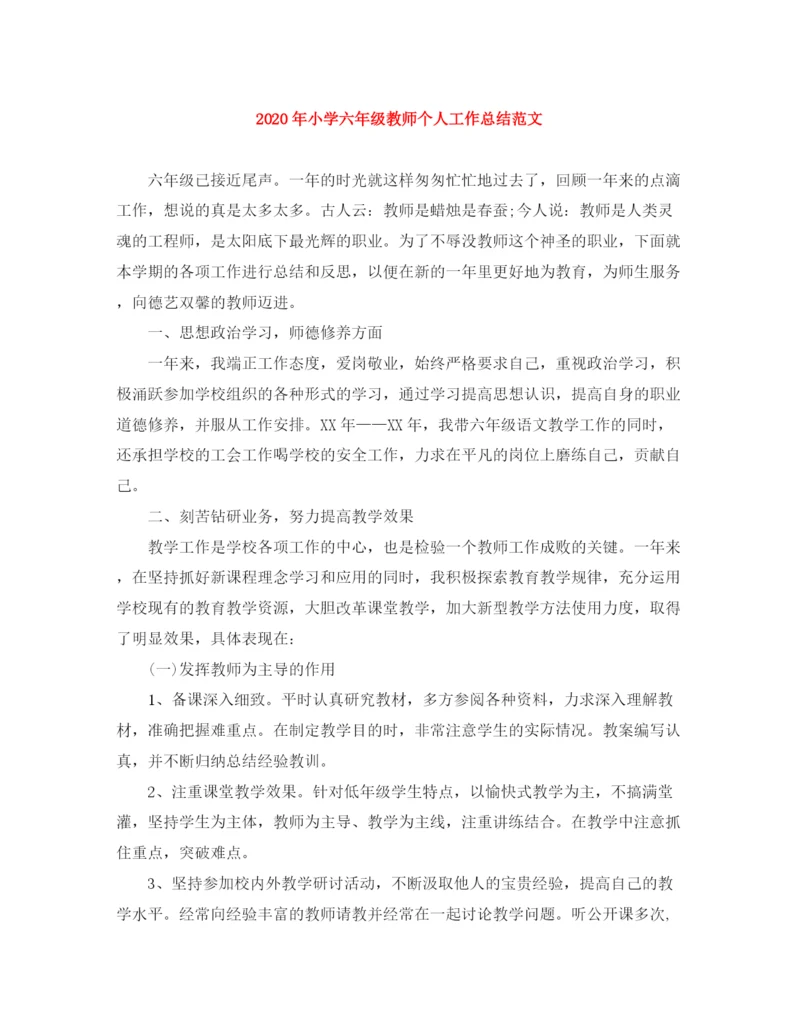 2020年小学六年级教师个人工作总结范文

六年级已接近尾声。一年的时光就这样匆匆忙忙地过去了，回顾一年来的点滴工作，想说的真是太多太多。古人云：教师是蜡烛是春蚕;今人说：教师是人类灵魂的工程师，是太阳底下最光辉的职业。为了不辱没教师这个神圣的职业，下面就本学期的各项工作进行总结和反思，以便在新的一年里更好地为教育，为师生服务，向德艺双馨的教师迈进。

一、思想政治学习，师德修养方面

一年来，我端正工作态度，爱岗敬业，始终严格要求自己，重视政治学习，积极涌跃参加学校组织的各种形式的学习，通过学习提高思想认识，提高自身的职业道德修养，并服从工作安排。XX年——XX年，我带六年级语文教学工作的同时，还承担学校的工会工作喝学校的安全工作，力求在平凡的岗位上磨练自己，贡献自己。

二、刻苦钻研业务，努力提高教学效果

教学工作是学校各项工作的中心，也是检验一个教师工作成败的关键。一年来，在坚持抓好新课程理念学习和应用的同时，我积极探索教育教学规律，充分运用学校现有的教育教学资源，大胆改革课堂教学，加大新型教学方法使用力度，取得了明显效果，具体表现在：

(一)发挥教师为主导的作用

1、备课深入细致。平时认真研究教材，多方参阅各种资料，力求深入理解教材，准确把握难重点。在制定教学目的时，非常注意学生的实际情况。教案编写认真，并不断归纳总结经验教训。

2、注重课堂教学效果。针对低年级学生特点，以愉快式教学为主，不搞满堂灌，坚持学生为主体，教师为主导、教学为主线，注重讲练结合。在教学中注意抓住重点，突破难点。

3、坚持参加校内外教学研讨活动，不断汲取他人的宝贵经验，提高自己的教学水平。经常向经验丰富的教师请教并经常在一起讨论教学问题。听公开课多次,